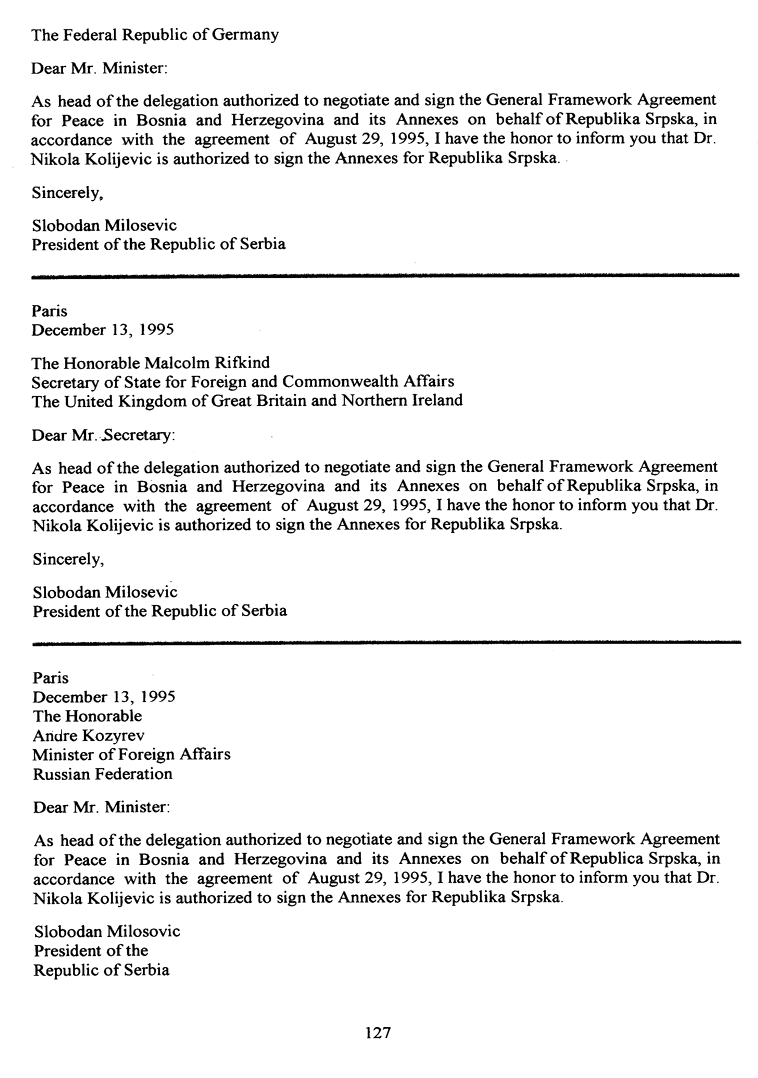 The Federal Republic of Germany

Dear Mr. Minister:

As head of the delegation authorized to negotiate and sign the General Framework Agreement for Peace in Bosnia and Herzegovina and its Annexes on behalf of Republika Srpska, in accordance with the agreement of August 29, 1995, I have the honor to inform you that Dr. Nikola Kolijevic is authorized to sign the Annexes for Republika Srpska.

Sincerely,

Slobodan Milosevic
President of the Republic of Serbia

Paris
December 13, 1995

The Honorable Malcolm Rifkind
Secretary of State for Foreign and Commonwealth Affairs
The United Kingdom of Great Britain and Northern Ireland

Dear Mr. Secretary:

As head of the delegation authorized to negotiate and sign the General Framework Agreement for Peace in Bosnia and Herzegovina and its Annexes on behalf of Republika Srpska, in accordance with the agreement of August 29, 1995, I have the honor to inform you that Dr. Nikola Kolijevic is authorized to sign the Annexes for Republika Srpska.

Sincerely,

Slobodan Milosevic
President of the Republic of Serbia

Paris
December 13, 1995
The Honorable
Andre Kozyrev
Minister of Foreign Affairs
Russian Federation

Dear Mr. Minister:

As head of the delegation authorized to negotiate and sign the General Framework Agreement for Peace in Bosnia and Herzegovina and its Annexes on behalf of Republica Srpska, in accordance with the agreement of August 29, 1995, I have the honor to inform you that Dr. Nikola Kolijevic is authorized to sign the Annexes for Republika Srpska.

Slobodan Milosovic
President of the
Republic of Serbia

127